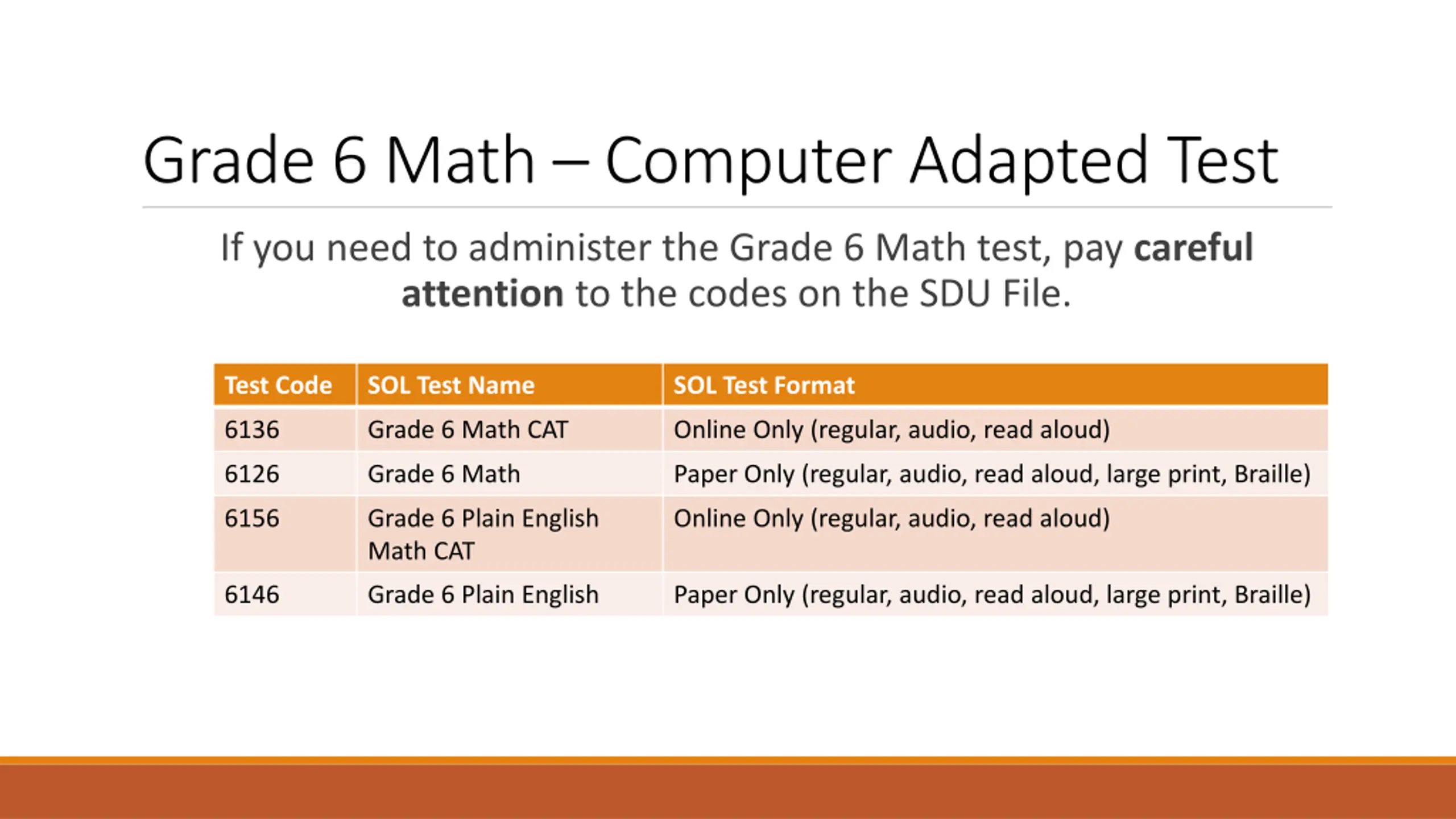 Grade 6 Math – Computer Adapted Test

If you need to administer the Grade 6 Math test, pay careful attention to the codes on the SDU File.

| Test Code | SOL Test Name | SOL Test Format |
|---|---|---|
| 6136 | Grade 6 Math CAT | Online Only (regular, audio, read aloud) |
| 6126 | Grade 6 Math | Paper Only (regular, audio, read aloud, large print, Braille) |
| 6156 | Grade 6 Plain English Math CAT | Online Only (regular, audio, read aloud) |
| 6146 | Grade 6 Plain English | Paper Only (regular, audio, read aloud, large print, Braille) |